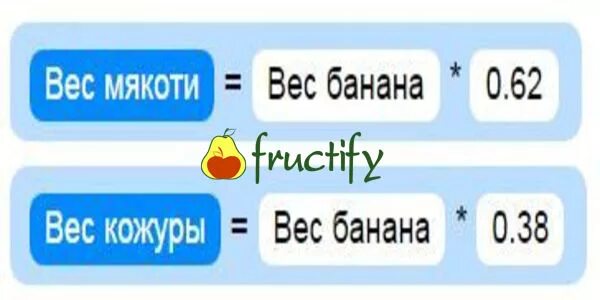 Вес мякоти = Вес банана * 0.62

fructify

Вес кожуры = Вес банана * 0.38